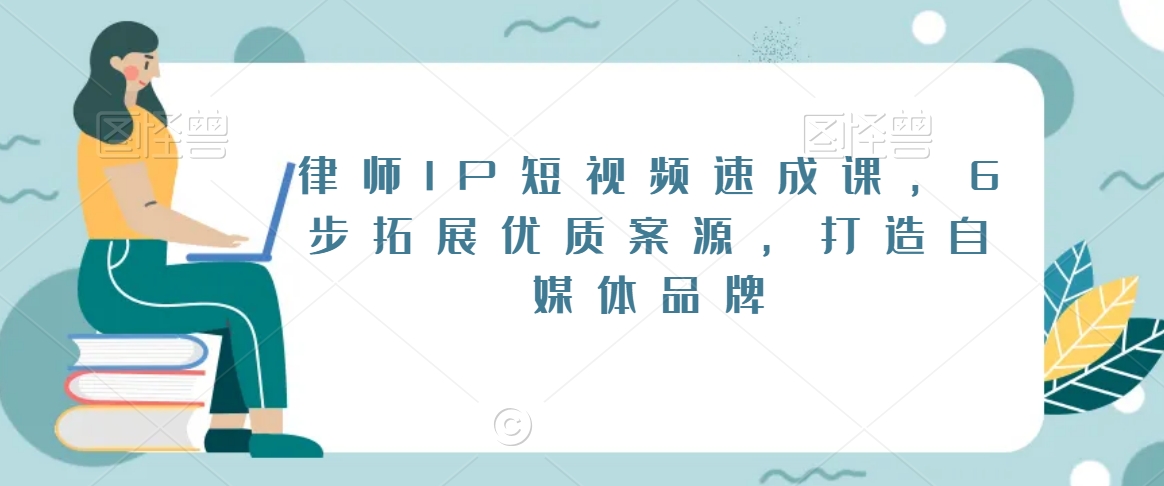 图怪兽

图怪兽

律师IP短视频速成课，6步拓展优质案源，打造自媒体品牌

©